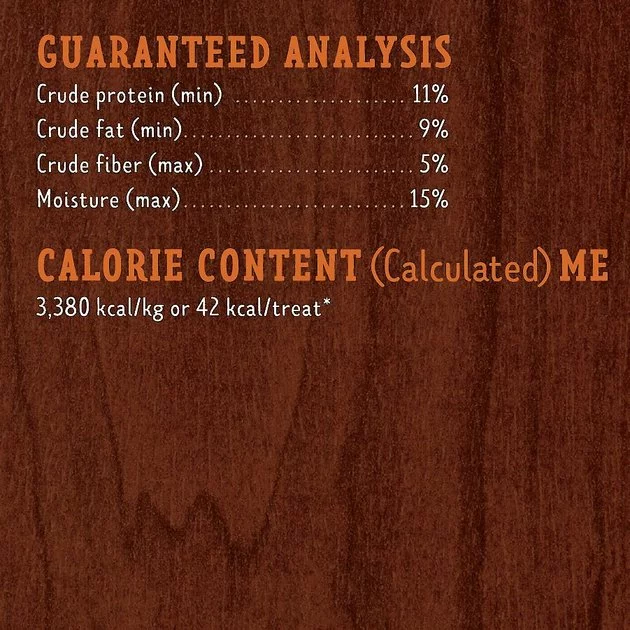 GUARANTEED ANALYSIS
Crude protein (min) 11%
Crude fat (min) 9%
Crude fiber (max) 5%
Moisture (max) 15%

CALORIE CONTENT (Calculated) ME
3,380 kcal/kg or 42 kcal/treat*